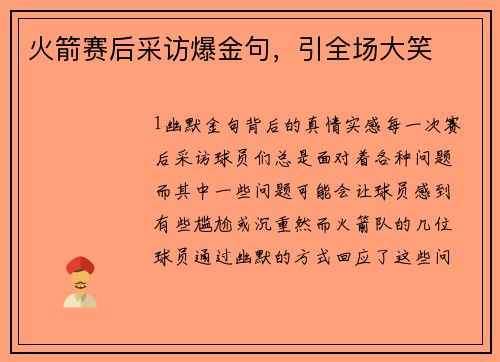 火箭赛后采访爆金句，引全场大笑

1幽默金句背后的真情实感每一次赛后采访球员们总是面对着各种问题而其中一些问题可能会让球员感到有些尴尬或沉重然而火箭队的几位球员通过幽默的方式回应了这些问